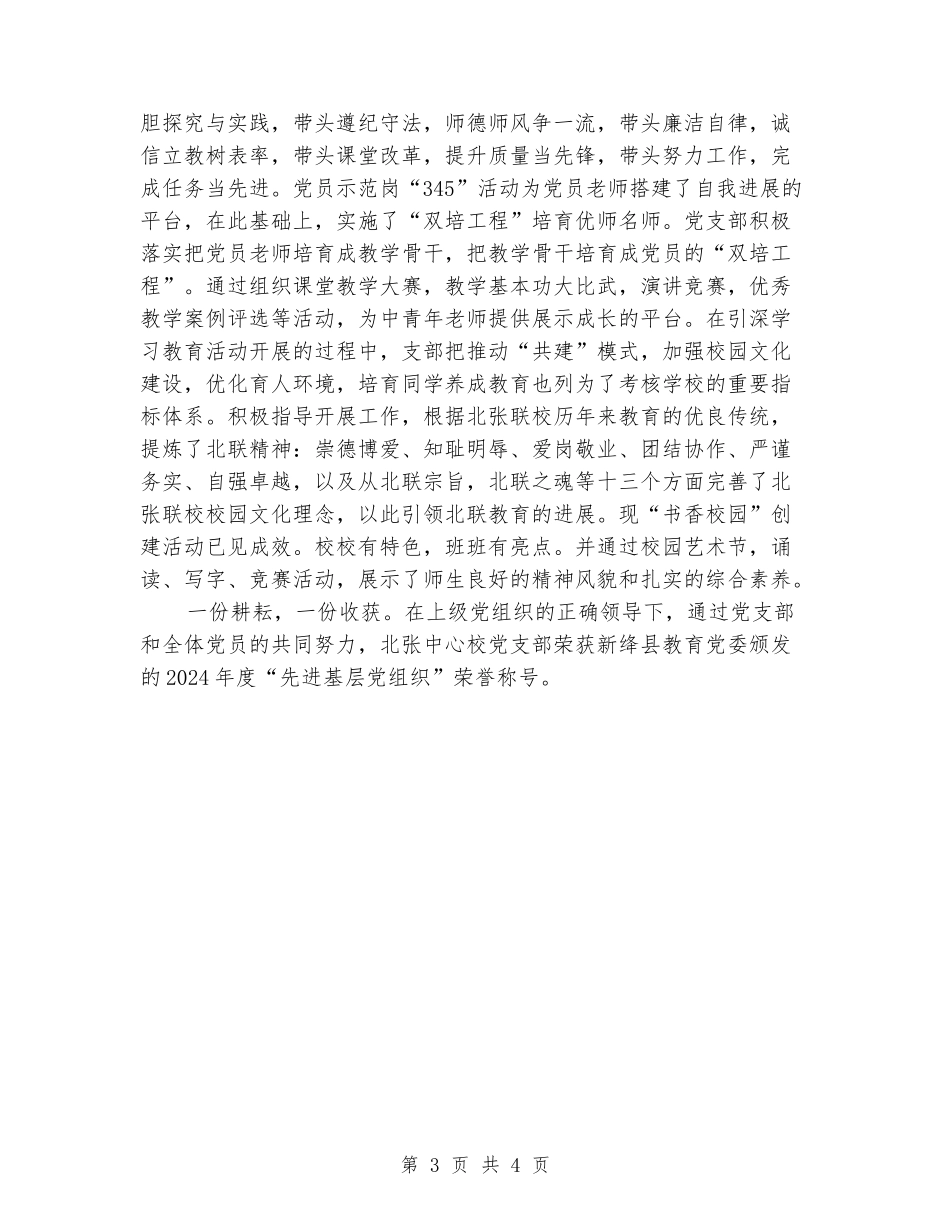 胆探究与实践，带头遵纪守法，师德师风争一流，带头廉洁自律，诚信立教树表率，带头课堂改革，提升质量当先锋，带头努力工作，完成任务当先进。党员示范岗“345”活动为党员老师搭建了自我进展的平台，在此基础上，实施了“双培工程”培育优师名师。党支部积极落实把党员老师培育成教学骨干，把教学骨干培育成党员的“双培工程”。通过组织课堂教学大赛，教学基本功大比武，演讲竞赛，优秀教学案例评选等活动，为中青年老师提供展示成长的平台。在引深学习教育活动开展的过程中，支部把推动“共建”模式，加强校园文化建设，优化育人环境，培育同学养成教育也列为了考核学校的重要指标体系。积极指导开展工作，根据北张联校历年来教育的优良传统，提炼了北联精神：崇德博爱、知耻明辱、爱岗敬业、团结协作、严谨务实、自强卓越，以及从北联宗旨，北联之魂等十三个方面完善了北张联校校园文化理念，以此引领北联教育的进展。现“书香校园”创建活动已见成效。校校有特色，班班有亮点。并通过校园艺术节，诵读、写字、竞赛活动，展示了师生良好的精神风貌和扎实的综合素养。

一份耕耘，一份收获。在上级党组织的正确领导下，通过党支部和全体党员的共同努力，北张中心校党支部荣获新绛县教育党委颁发的2024年度“先进基层党组织”荣誉称号。

第 3 页 共 4 页